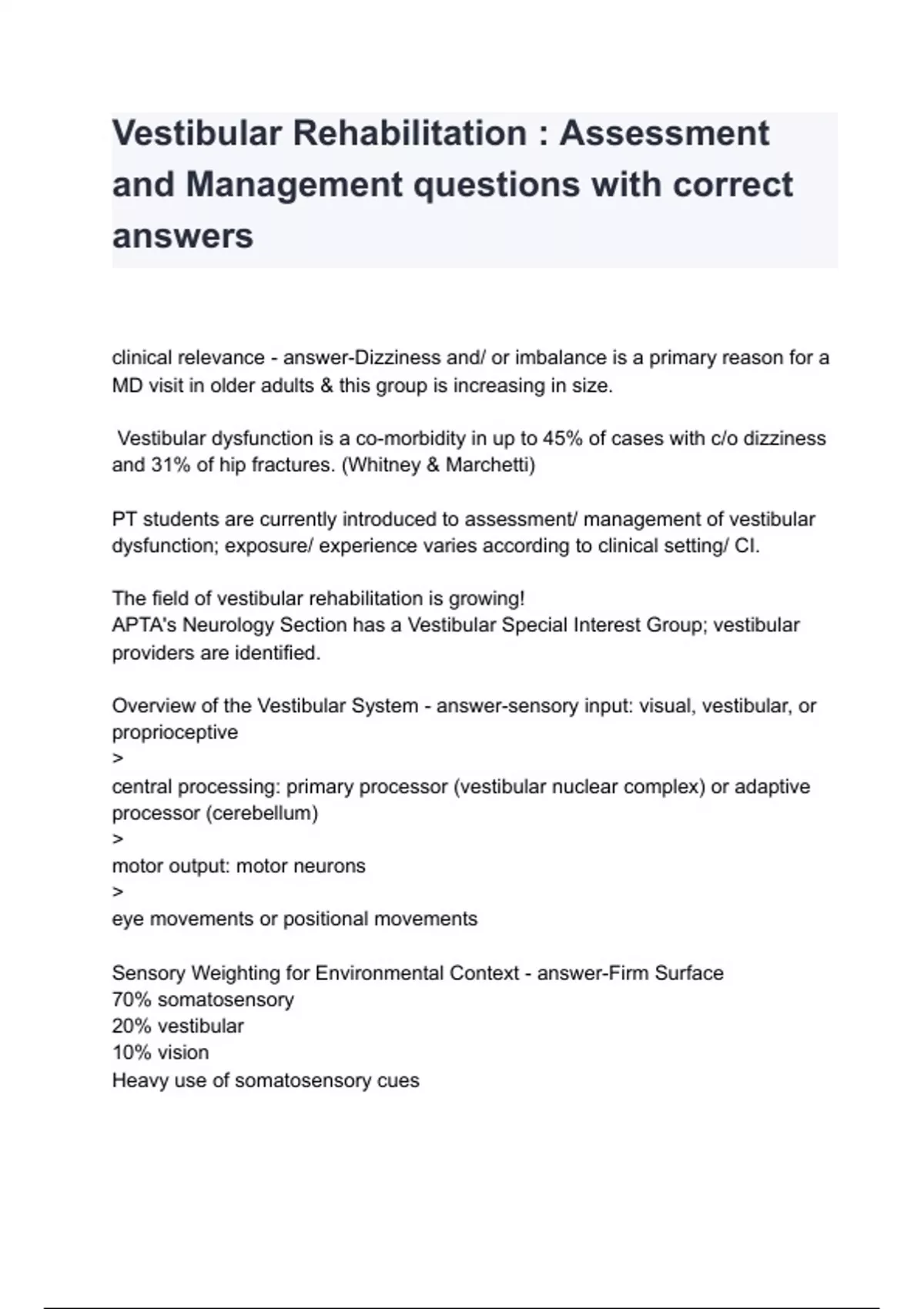 Vestibular Rehabilitation : Assessment and Management questions with correct answers

clinical relevance - answer-Dizziness and/ or imbalance is a primary reason for a MD visit in older adults & this group is increasing in size.

Vestibular dysfunction is a co-morbidity in up to 45% of cases with c/o dizziness and 31% of hip fractures. (Whitney & Marchetti)

PT students are currently introduced to assessment/ management of vestibular dysfunction; exposure/ experience varies according to clinical setting/ CI.

The field of vestibular rehabilitation is growing!
APTA's Neurology Section has a Vestibular Special Interest Group; vestibular providers are identified.

Overview of the Vestibular System - answer-sensory input: visual, vestibular, or proprioceptive
>
central processing: primary processor (vestibular nuclear complex) or adaptive processor (cerebellum)
>
motor output: motor neurons
>
eye movements or positional movements

Sensory Weighting for Environmental Context - answer-Firm Surface
70% somatosensory
20% vestibular
10% vision
Heavy use of somatosensory cues